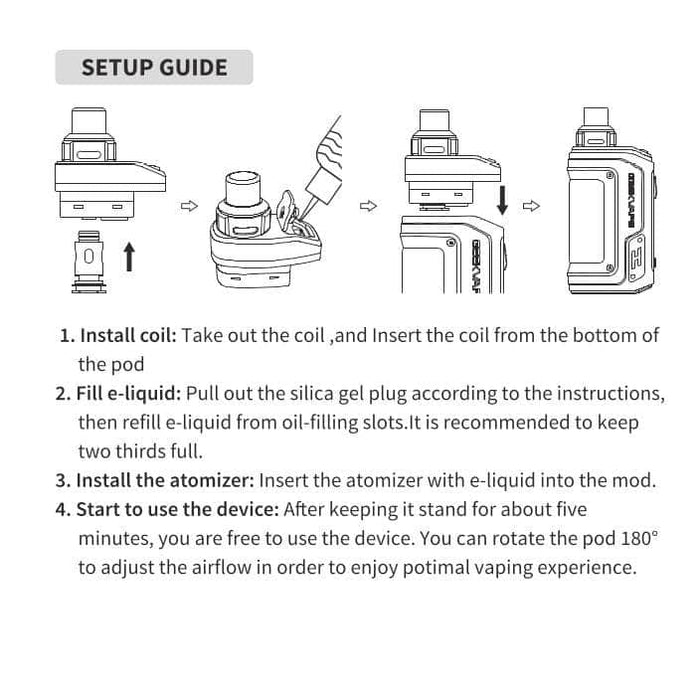 SETUP GUIDE

GEEKVAPE

GEEKVAPE

1. Install coil: Take out the coil ,and Insert the coil from the bottom of the pod

2. Fill e-liquid: Pull out the silica gel plug according to the instructions, then refill e-liquid from oil-filling slots.It is recommended to keep two thirds full.

3. Install the atomizer: Insert the atomizer with e-liquid into the mod.

4. Start to use the device: After keeping it stand for about five minutes, you are free to use the device. You can rotate the pod 180° to adjust the airflow in order to enjoy potimal vaping experience.